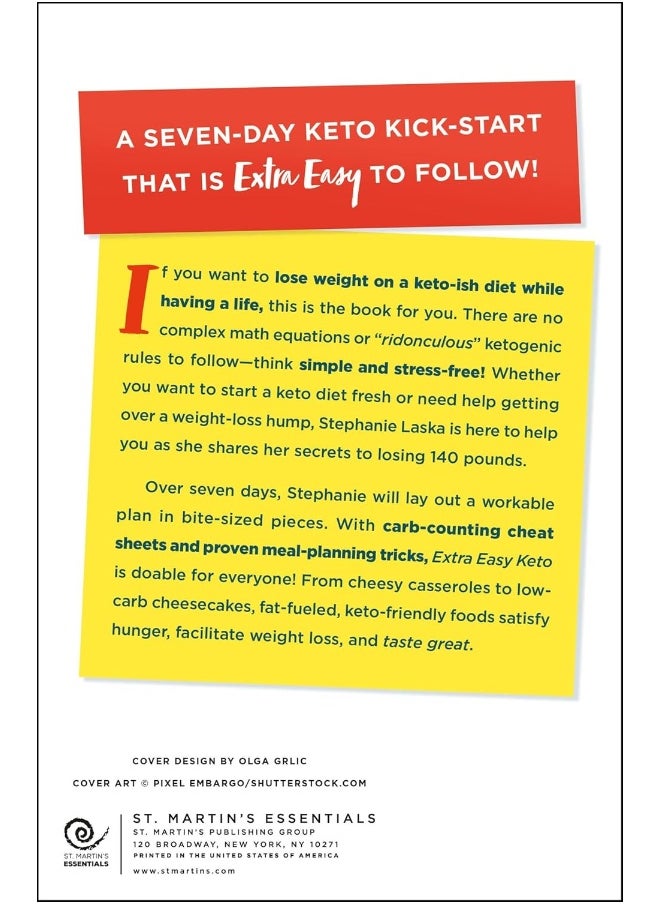 A SEVEN-DAY KETO KICK-START THAT IS Extra Easy TO FOLLOW!

If you want to lose weight on a keto-ish diet while having a life, this is the book for you. There are no complex math equations or "ridonculous" ketogenic rules to follow—think simple and stress-free! Whether you want to start a keto diet fresh or need help getting over a weight-loss hump, Stephanie Laska is here to help you as she shares her secrets to losing 140 pounds.

Over seven days, Stephanie will lay out a workable plan in bite-sized pieces. With carb-counting cheat sheets and proven meal-planning tricks, Extra Easy Keto is doable for everyone! From cheesy casseroles to low-carb cheesecakes, fat-fueled, keto-friendly foods satisfy hunger, facilitate weight loss, and taste great.

COVER DESIGN BY OLGA GRLIC
COVER ART © PIXEL EMBARGO/SHUTTERSTOCK.COM

ST. MARTIN'S ESSENTIALS

ST. MARTIN'S ESSENTIALS
ST. MARTIN'S PUBLISHING GROUP
120 BROADWAY, NEW YORK, NY 10271
PRINTED IN THE UNITED STATES OF AMERICA
www.stmartins.com